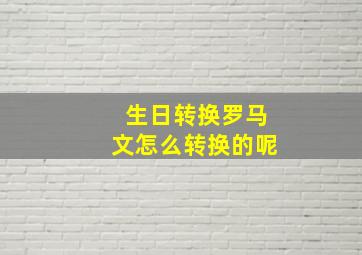 生日转换罗马
文怎么转换的呢